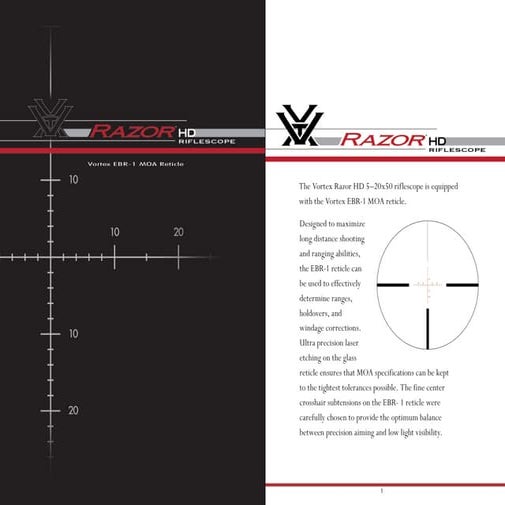 RAZOR HD
RIFLESCOPE

Vortex EBR-1 MOA Reticle

10

10

20

10

20

RAZOR HD
RIFLESCOPE

The Vortex Razor HD 5–20x50 riflescope is equipped with the Vortex EBR-1 MOA reticle.

Designed to maximize long distance shooting and ranging abilities, the EBR-1 reticle can be used to effectively determine ranges, holdovers, and windage corrections. Ultra precision laser etching on the glass reticle ensures that MOA specifications can be kept to the tightest tolerances possible. The fine center crosshair subtensions on the EBR- 1 reticle were carefully chosen to provide the optimum balance between precision aiming and low light visibility.

1